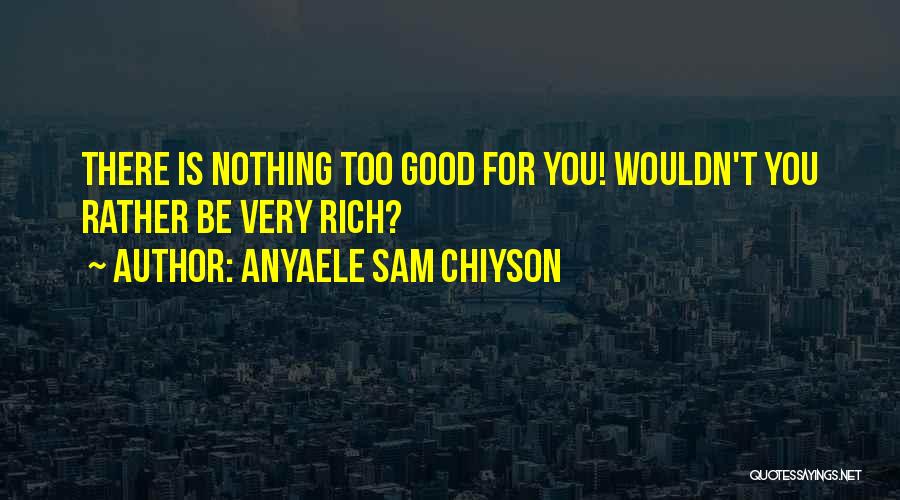 THERE IS NOTHING TOO GOOD FOR YOU! WOULDN'T YOU RATHER BE VERY RICH?
~ AUTHOR: ANYAELE SAM CHIYSON

QUOTESSAYINGS.NET